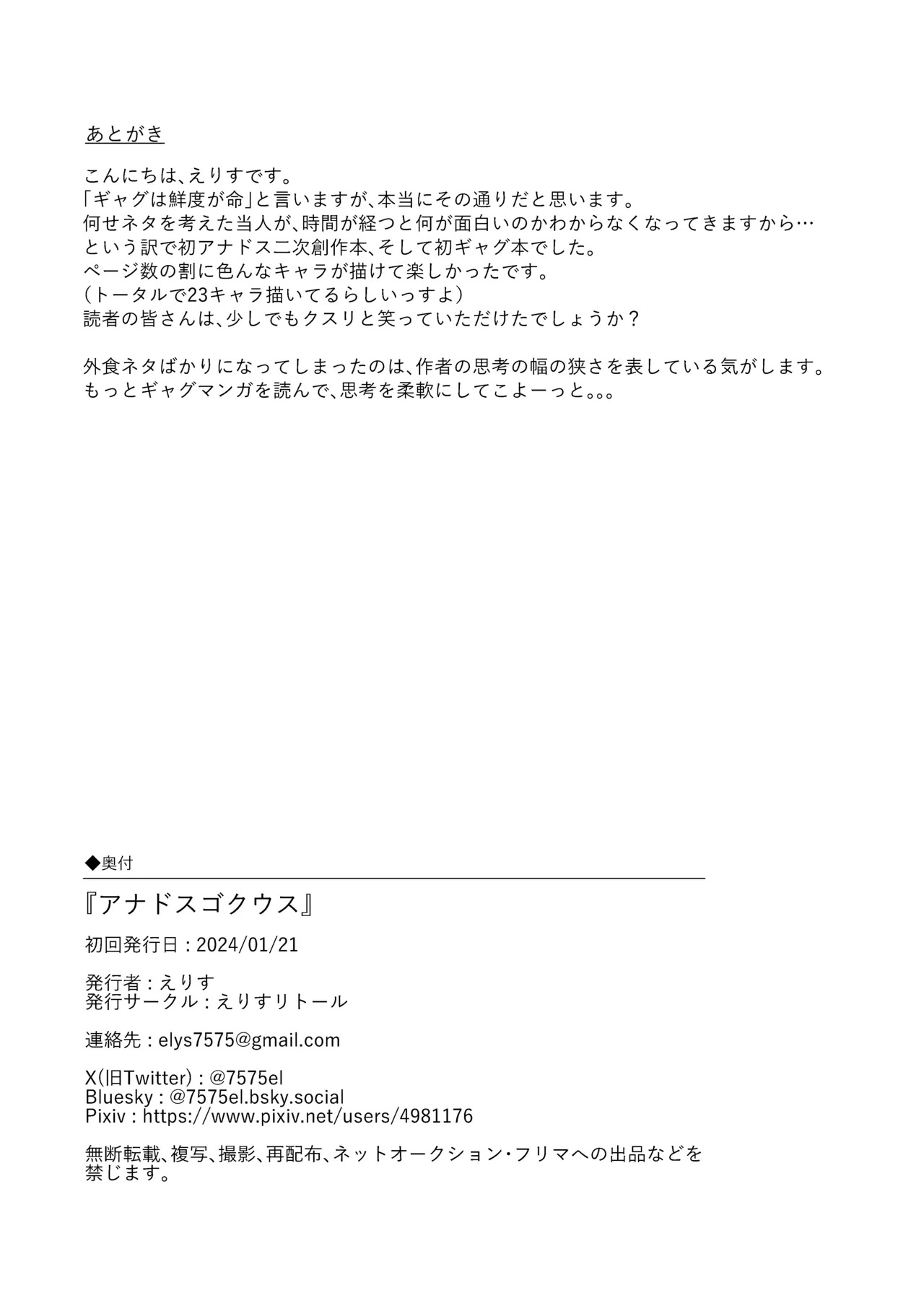 あとがき

こんにちは、えりすです。
「ギャグは鮮度が命」と言いますが、本当にその通りだと思います。
何せネタを考えた当人が、時間が経つと何が面白いのかわからなくなってきますから…
という訳で初アナドス二次創作本、そして初ギャグ本でした。
ページ数の割に色んなキャラが描けて楽しかったです。
（トータルで23キャラ描いてるらしいっすよ）
読者の皆さんは、少しでもクスリと笑っていただけたでしょうか？

外食ネタばかりになってしまったのは、作者の思考の幅の狭さを表している気がします。
もっとギャグマンガを読んで、思考を柔軟にしてこよーっと。。。

◆奥付

『アナドスゴクウス』

初回発行日：2024/01/21

発行者：えりす
発行サークル：えりすリトール

連絡先：elys7575@gmail.com

X(旧Twitter)：@7575el
Bluesky：@7575el.bsky.social
Pixiv：https://www.pixiv.net/users/4981176

無断転載、複写、撮影、再配布、ネットオークション・フリマへの出品などを禁じます。